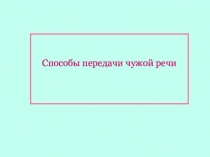 Способы передачи чужой речи